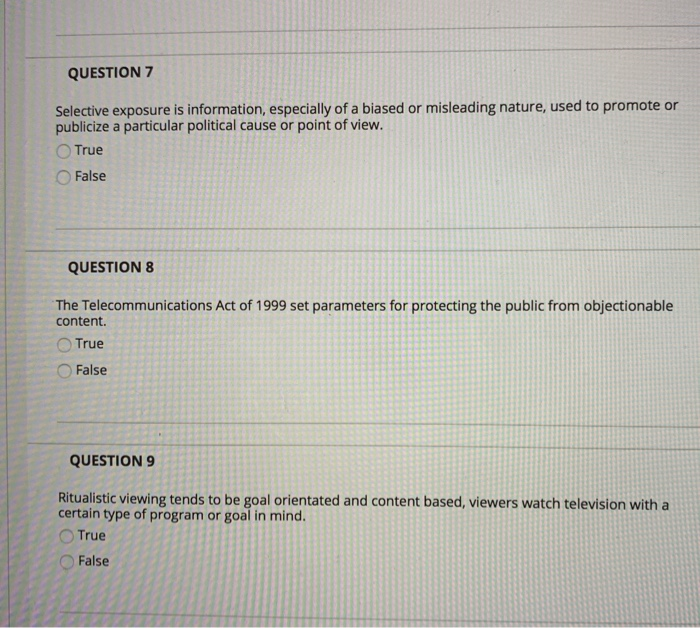 QUESTION 7

Selective exposure is information, especially of a biased or misleading nature, used to promote or publicize a particular political cause or point of view.

True

False

QUESTION 8

The Telecommunications Act of 1999 set parameters for protecting the public from objectionable content.

True

False

QUESTION 9

Ritualistic viewing tends to be goal orientated and content based, viewers watch television with a certain type of program or goal in mind.

True

False